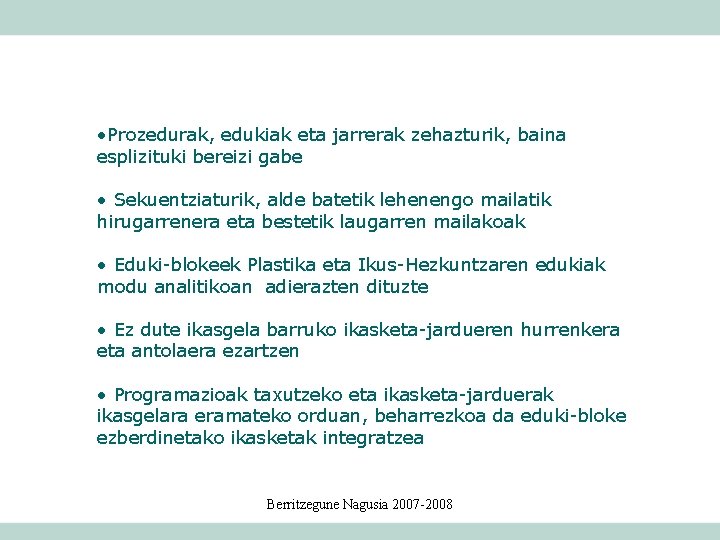 •Prozedurak, edukiak eta jarrerak zehazturik, baina esplizituki bereizi gabe

• Sekuentziaturik, alde batetik lehenengo mailatik hirugarrenera eta bestetik laugarren mailakoak

• Eduki-blokeek Plastika eta Ikus-Hezkuntzaren edukiak modu analitikoan adierazten dituzte

• Ez dute ikasgela barruko ikasketa-jardueren hurrenkera eta antolaera ezartzen

• Programazioak taxutzeko eta ikasketa-jarduerak ikasgelara eramateko orduan, beharrezkoa da eduki-bloke ezberdinetako ikasketak integratzea

Berritzegune Nagusia 2007-2008